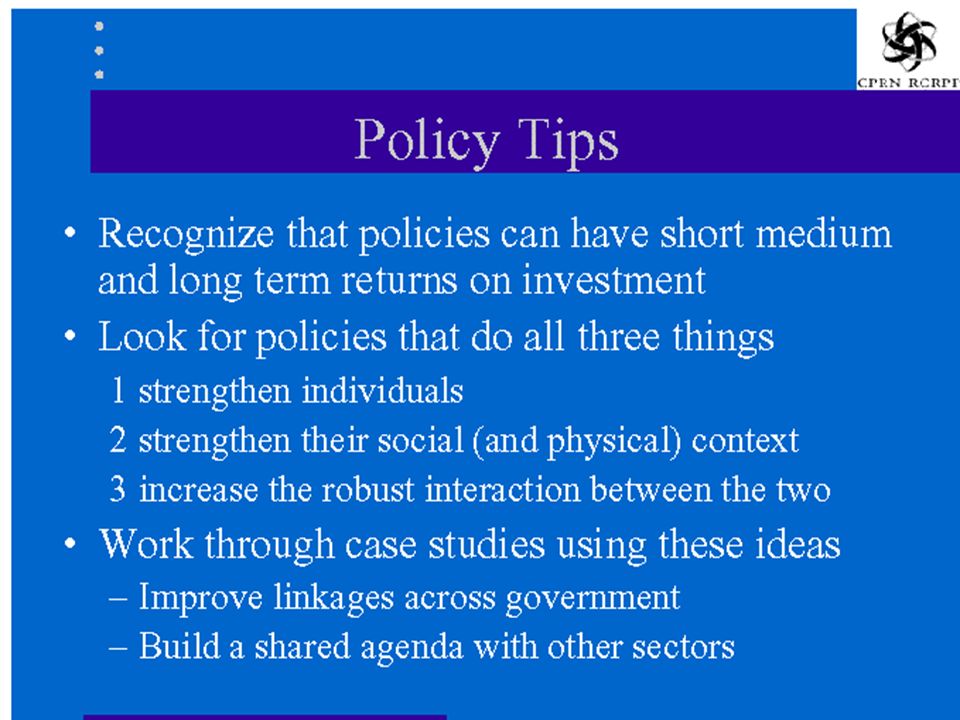 CPRN RCRPP

Policy Tips

• Recognize that policies can have short medium and long term returns on investment

• Look for policies that do all three things

1 strengthen individuals

2 strengthen their social (and physical) context

3 increase the robust interaction between the two

• Work through case studies using these ideas

– Improve linkages across government

– Build a shared agenda with other sectors